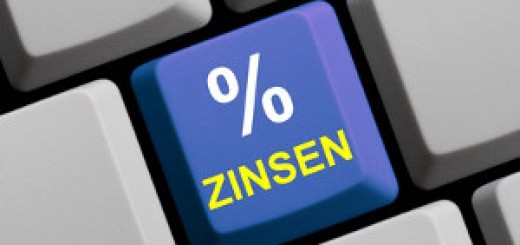 %
ZINSEN